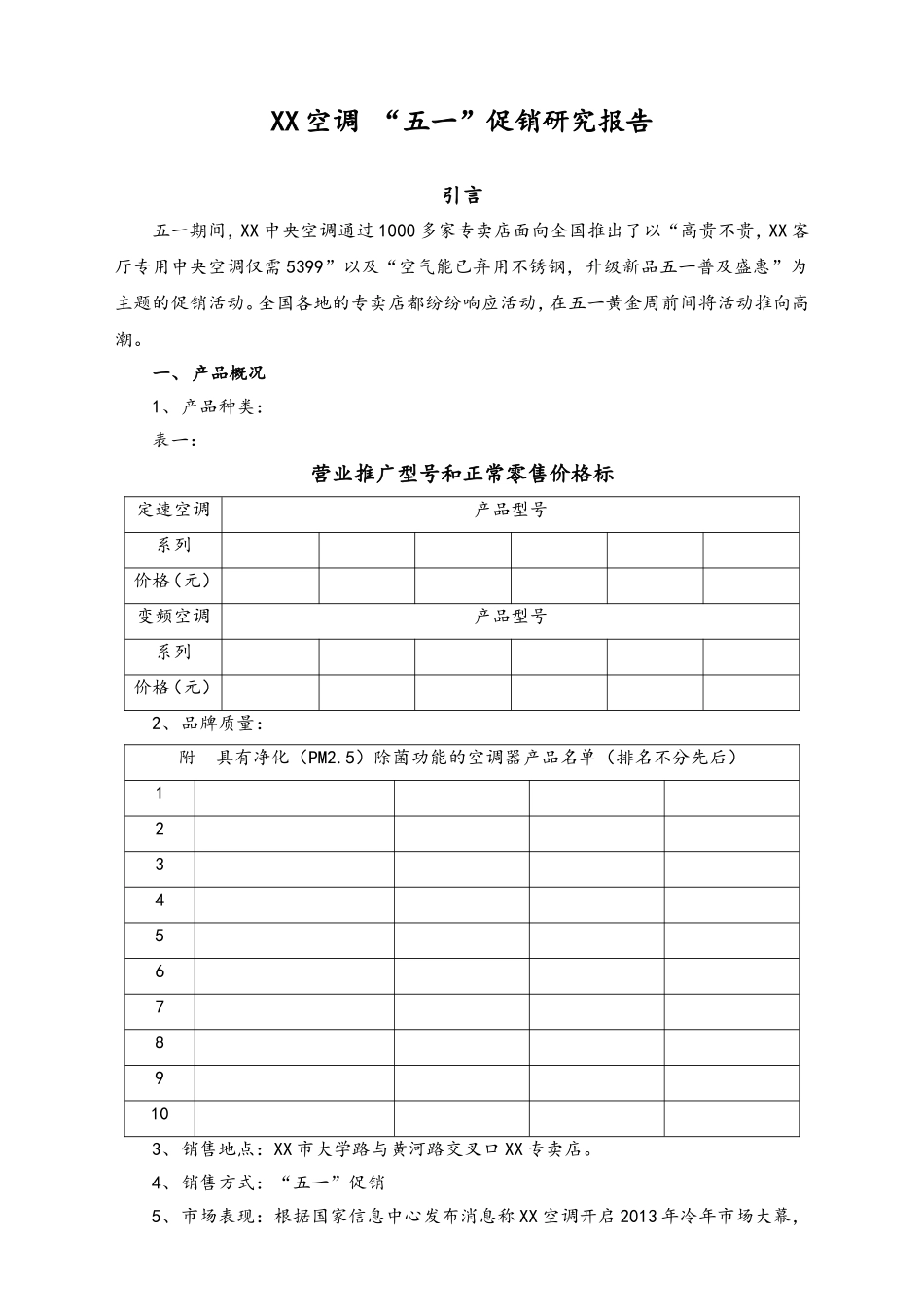 XX空调 “五一”促销研究报告

引言

五一期间，XX中央空调通过1000多家专卖店面向全国推出了以“高贵不贵，XX客厅专用中央空调仅需5399”以及“空气能已弃用不锈钢，升级新品五一普及盛惠”为主题的促销活动。全国各地的专卖店都纷纷响应活动，在五一黄金周前间将活动推向高潮。

一、产品概况

1、产品种类：

表一：

营业推广型号和正常零售价格标

| 定速空调 | 产品型号 | | | | | |
|---|---|---|---|---|---|---|
| 系列 | | | | | | |
| 价格（元） | | | | | | |
| 变频空调 | 产品型号 | | | | | |
| 系列 | | | | | | |
| 价格（元） | | | | | | |

2、品牌质量：

| 附 具有净化（PM2.5）除菌功能的空调器产品名单（排名不分先后） | | | | |
|---|---|---|---|---|
| 1 | | | | |
| 2 | | | | |
| 3 | | | | |
| 4 | | | | |
| 5 | | | | |
| 6 | | | | |
| 7 | | | | |
| 8 | | | | |
| 9 | | | | |
| 10 | | | | |

3、销售地点：XX市大学路与黄河路交叉口XX专卖店。

4、销售方式：“五一”促销

5、市场表现：根据国家信息中心发布消息称XX空调开启2013年冷年市场大幕，